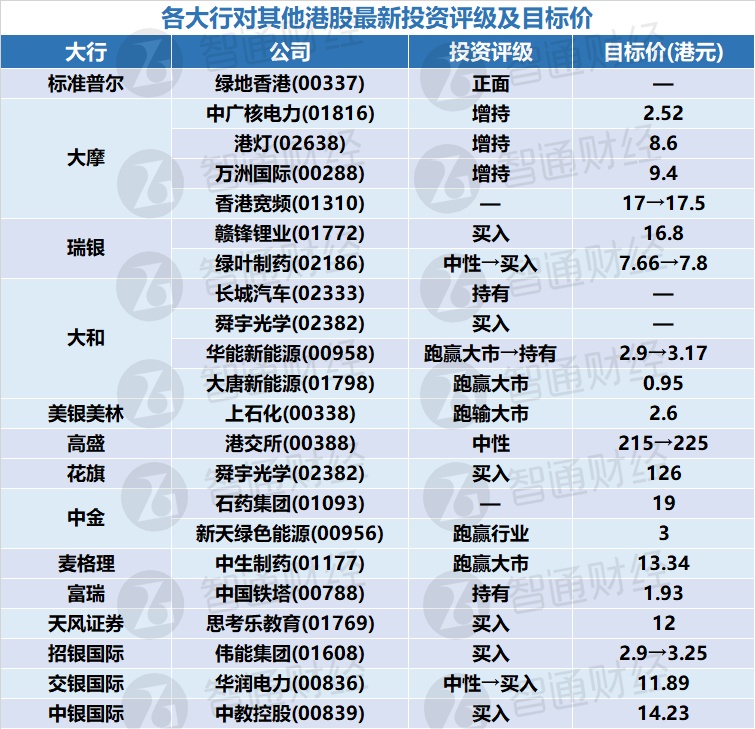 各大行对其他港股最新投资评级及目标价

| 大行 | 公司 | 投资评级 | 目标价(港元) |
|---|---|---|---|
| 标准普尔 | 绿地香港(00337) | 正面 | — |
| 大摩 | 中广核电力(01816) | 增持 | 2.52 |
|  | 港灯(02638) | 增持 | 8.6 |
|  | 万洲国际(00288) | 增持 | 9.4 |
|  | 香港宽频(01310) | — | 17→17.5 |
| 瑞银 | 赣锋锂业(01772) | 买入 | 16.8 |
|  | 绿叶制药(02186) | 中性→买入 | 7.66→7.8 |
| 大和 | 长城汽车(02333) | 持有 | — |
|  | 舜宇光学(02382) | 买入 | — |
|  | 华能新能源(00958) | 跑赢大市→持有 | 2.9→3.17 |
|  | 大唐新能源(01798) | 跑赢大市 | 0.95 |
| 美银美林 | 上石化(00338) | 跑输大市 | 2.6 |
| 高盛 | 港交所(00388) | 中性 | 215→225 |
| 花旗 | 舜宇光学(02382) | 买入 | 126 |
| 中金 | 石药集团(01093) | — | 19 |
|  | 新天绿色能源(00956) | 跑赢行业 | 3 |
| 麦格理 | 中生制药(01177) | 跑赢大市 | 13.34 |
| 富瑞 | 中国铁塔(00788) | 持有 | 1.93 |
| 天风证券 | 思考乐教育(01769) | 买入 | 12 |
| 招银国际 | 伟能集团(01608) | 买入 | 2.9→3.25 |
| 交银国际 | 华润电力(00836) | 中性→买入 | 11.89 |
| 中银国际 | 中教控股(00839) | 买入 | 14.23 |

智通财经